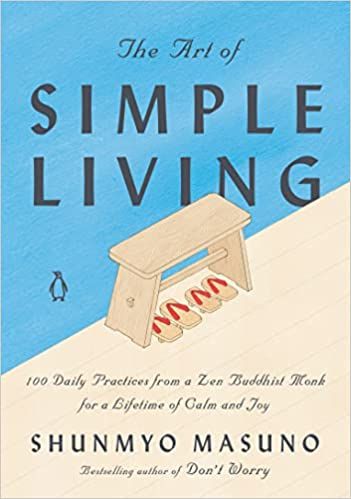 The Art of

SIMPLE LIVING

100 Daily Practices from a Zen Buddhist Monk for a Lifetime of Calm and Joy

SHUNMYO MASUNO

Bestselling author of Don't Worry